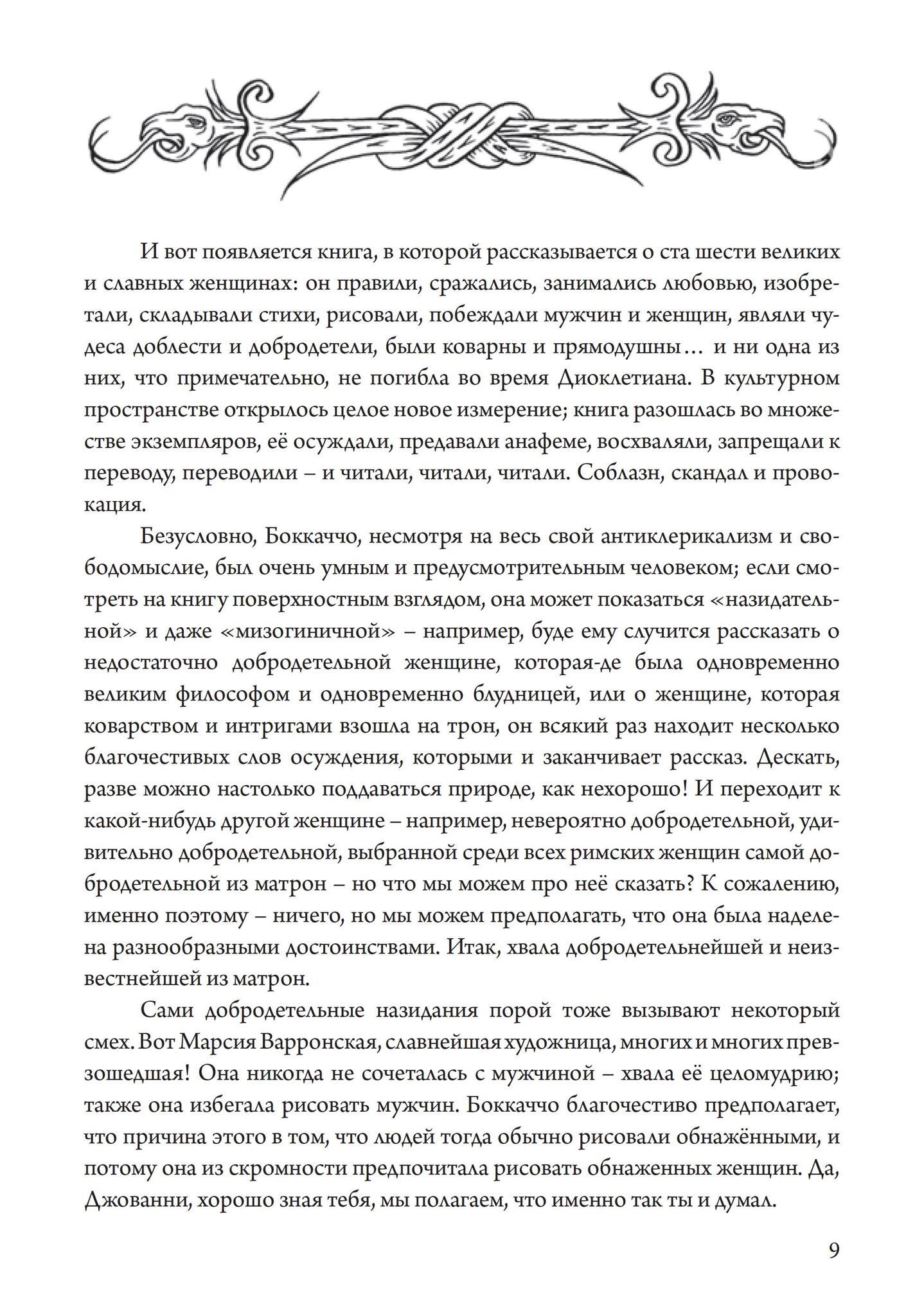 И вот появляется книга, в которой рассказывается о ста шести великих и славных женщинах: он правили, сражались, занимались любовью, изобретали, складывали стихи, рисовали, побеждали мужчин и женщин, являли чудеса доблести и добродетели, были коварны и прямодушны… и ни одна из них, что примечательно, не погибла во время Диоклетиана. В культурном пространстве открылось целое новое измерение; книга разошлась во множестве экземпляров, её осуждали, предавали анафеме, восхваляли, запрещали к переводу, переводили – и читали, читали, читали. Соблазн, скандал и провокация.

Безусловно, Боккаччо, несмотря на весь свой антиклерикализм и свободомыслие, был очень умным и предусмотрительным человеком; если смотреть на книгу поверхностным взглядом, она может показаться «назидательной» и даже «мизогиничной» – например, буде ему случится рассказать о недостаточно добродетельной женщине, которая-де была одновременно великим философом и одновременно блудницей, или о женщине, которая коварством и интригами взошла на трон, он всякий раз находит несколько благочестивых слов осуждения, которыми и заканчивает рассказ. Дескать, разве можно настолько поддаваться природе, как нехорошо! И переходит к какой-нибудь другой женщине – например, невероятно добродетельной, удивительно добродетельной, выбранной среди всех римских женщин самой добродетельной из матрон – но что мы можем про неё сказать? К сожалению, именно поэтому – ничего, но мы можем предполагать, что она была наделена разнообразными достоинствами. Итак, хвала добродетельнейшей и неизвестнейшей из матрон.

Сами добродетельные назидания порой тоже вызывают некоторый смех. Вот Марсия Варронская, славнейшая художница, многих и многих превзошедшая! Она никогда не сочеталась с мужчиной – хвала её целомудрию; также она избегала рисовать мужчин. Боккаччо благочестиво предполагает, что причина этого в том, что людей тогда обычно рисовали обнажёнными, и потому она из скромности предпочитала рисовать обнаженных женщин. Да, Джованни, хорошо зная тебя, мы полагаем, что именно так ты и думал.

9